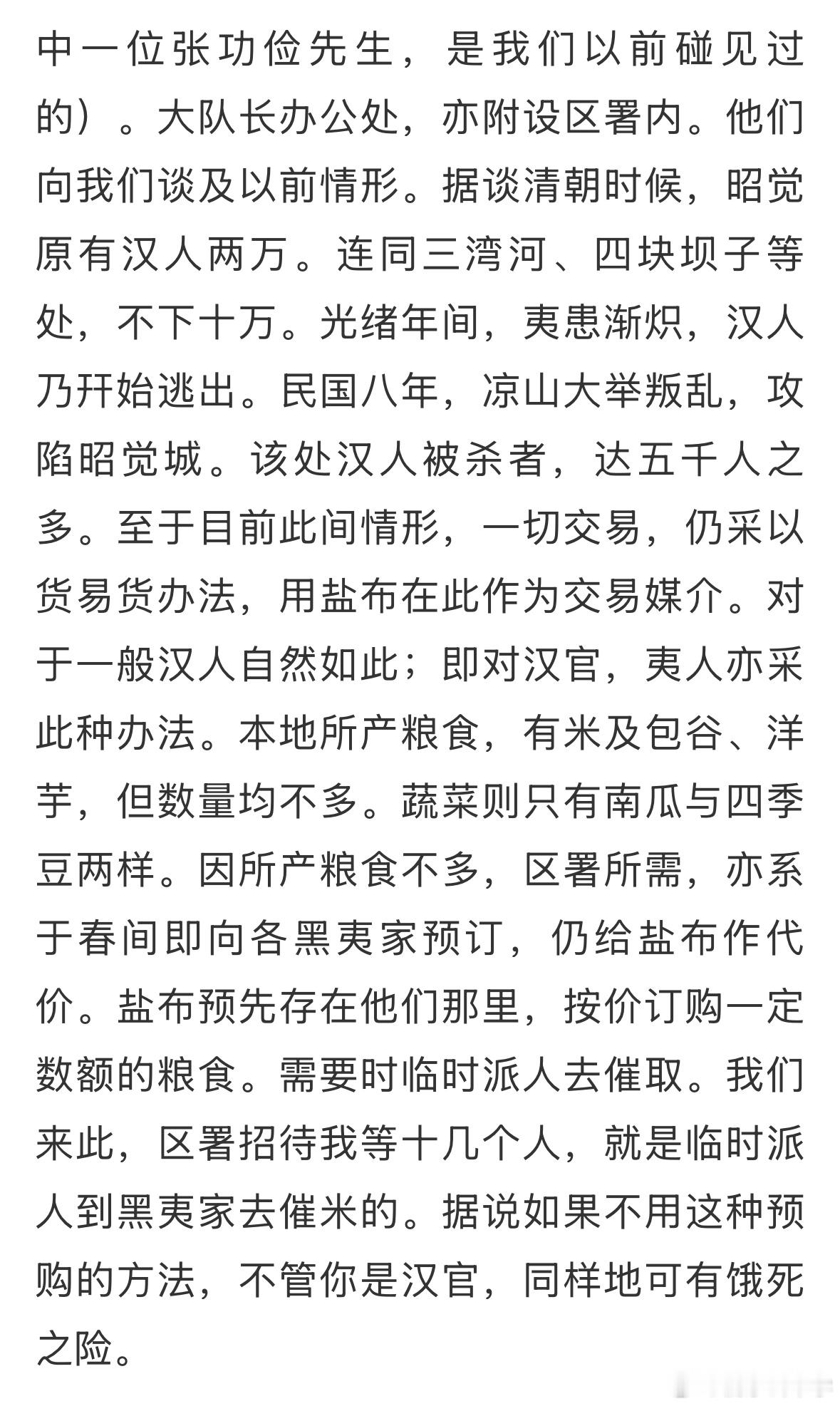 中一位张功俭先生，是我们以前碰见过的）。大队长办公处，亦附设区署内。他们向我们谈及以前情形。据谈清朝时候，昭觉原有汉人两万。连同三湾河、四块坝子等处，不下十万。光绪年间，夷患渐炽，汉人乃开始逃出。民国八年，凉山大举叛乱，攻陷昭觉城。该处汉人被杀者，达五千人之多。至于目前此间情形，一切交易，仍采以货易货办法，用盐布在此作为交易媒介。对于一般汉人自然如此；即对汉官，夷人亦采此种办法。本地所产粮食，有米及包谷、洋芋，但数量均不多。蔬菜则只有南瓜与四季豆两样。因所产粮食不多，区署所需，亦系于春间即向各黑夷家预订，仍给盐布作代价。盐布预先存在他们那里，按价订购一定数额的粮食。需要时临时派人去催取。我们来此，区署招待我等十几个人，就是临时派人到黑夷家去催米的。据说如果不用这种预购的方法，不管你是汉官，同样地可有饿死之险。